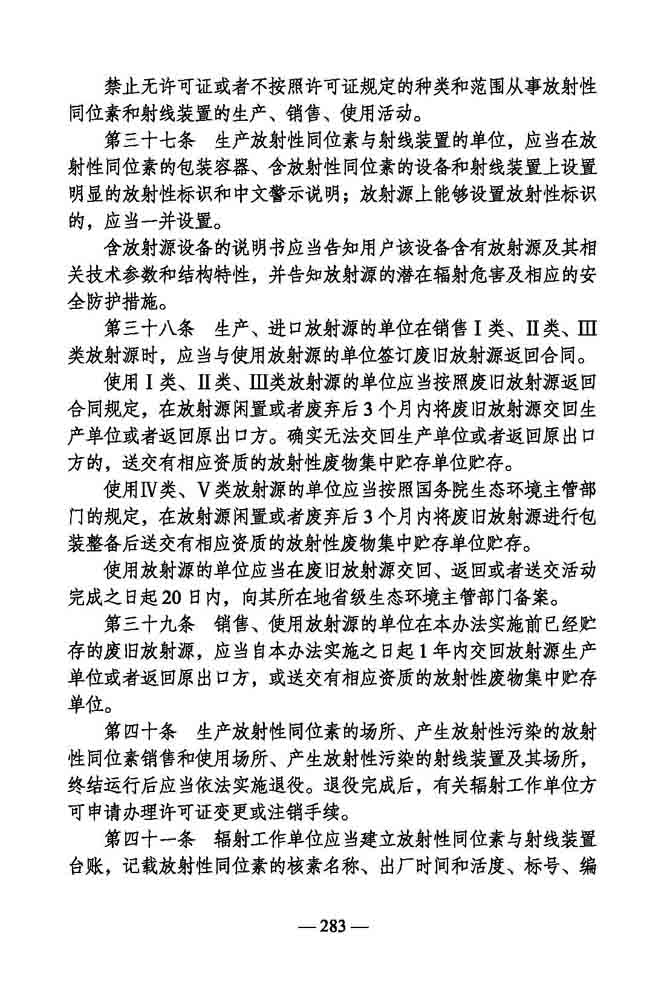 禁止无许可证或者不按照许可证规定的种类和范围从事放射性同位素和射线装置的生产、销售、使用活动。

第三十七条　生产放射性同位素与射线装置的单位，应当在放射性同位素的包装容器、含放射性同位素的设备和射线装置上设置明显的放射性标识和中文警示说明；放射源上能够设置放射性标识的，应当一并设置。

含放射源设备的说明书应当告知用户该设备含有放射源及其相关技术参数和结构特性，并告知放射源的潜在辐射危害及相应的安全防护措施。

第三十八条　生产、进口放射源的单位在销售Ⅰ类、Ⅱ类、Ⅲ类放射源时，应当与使用放射源的单位签订废旧放射源返回合同。

使用Ⅰ类、Ⅱ类、Ⅲ类放射源的单位应当按照废旧放射源返回合同规定，在放射源闲置或者废弃后3个月内将废旧放射源交回生产单位或者返回原出口方。确实无法交回生产单位或者返回原出口方的，送交有相应资质的放射性废物集中贮存单位贮存。

使用Ⅳ类、Ⅴ类放射源的单位应当按照国务院生态环境主管部门的规定，在放射源闲置或者废弃后3个月内将废旧放射源进行包装整备后送交有相应资质的放射性废物集中贮存单位贮存。

使用放射源的单位应当在废旧放射源交回、返回或者送交活动完成之日起20日内，向其所在地省级生态环境主管部门备案。

第三十九条　销售、使用放射源的单位在本办法实施前已经贮存的废旧放射源，应当自本办法实施之日起1年内交回放射源生产单位或者返回原出口方，或送交有相应资质的放射性废物集中贮存单位。

第四十条　生产放射性同位素的场所、产生放射性污染的放射性同位素销售和使用场所、产生放射性污染的射线装置及其场所，终结运行后应当依法实施退役。退役完成后，有关辐射工作单位方可申请办理许可证变更或注销手续。

第四十一条　辐射工作单位应当建立放射性同位素与射线装置台账，记载放射性同位素的核素名称、出厂时间和活度、标号、编

— 283 —